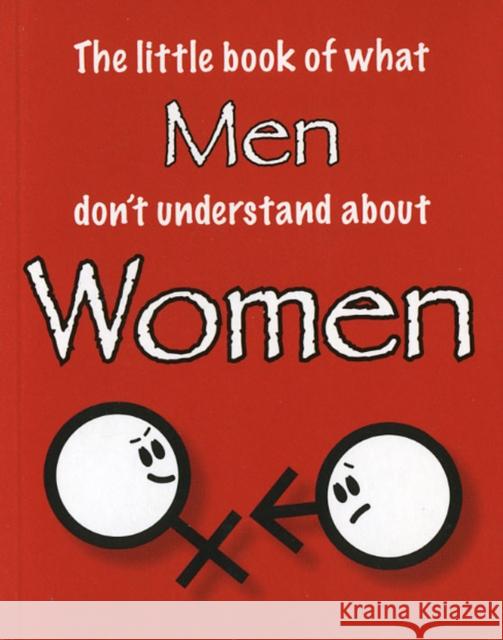 The little book of what
Men
don't understand about
Women

Kraina Książek